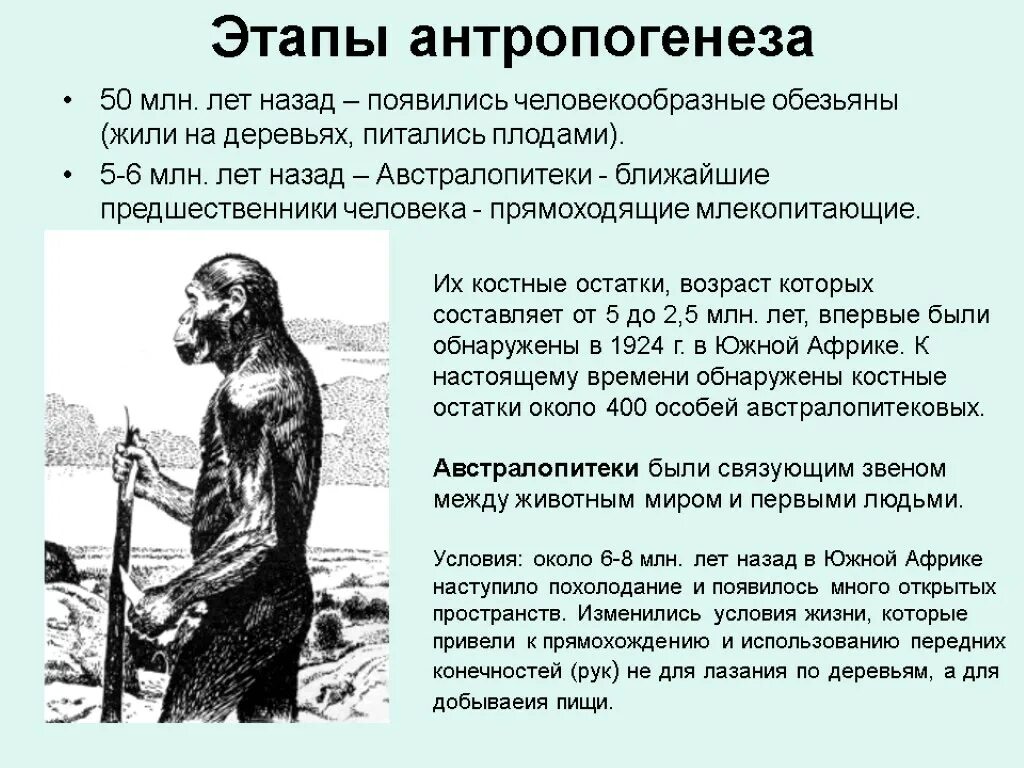 Этапы антропогенеза

• 50 млн. лет назад – появились человекообразные обезьяны (жили на деревьях, питались плодами).

• 5-6 млн. лет назад – Австралопитеки - ближайшие предшественники человека - прямоходящие млекопитающие.

Их костные остатки, возраст которых составляет от 5 до 2,5 млн. лет, впервые были обнаружены в 1924 г. в Южной Африке. К настоящему времени обнаружены костные остатки около 400 особей австралопитековых.

Австралопитеки были связующим звеном между животным миром и первыми людьми.

Условия: около 6-8 млн. лет назад в Южной Африке наступило похолодание и появилось много открытых пространств. Изменились условия жизни, которые привели к прямохождению и использованию передних конечностей (рук) не для лазания по деревьям, а для добываеия пищи.